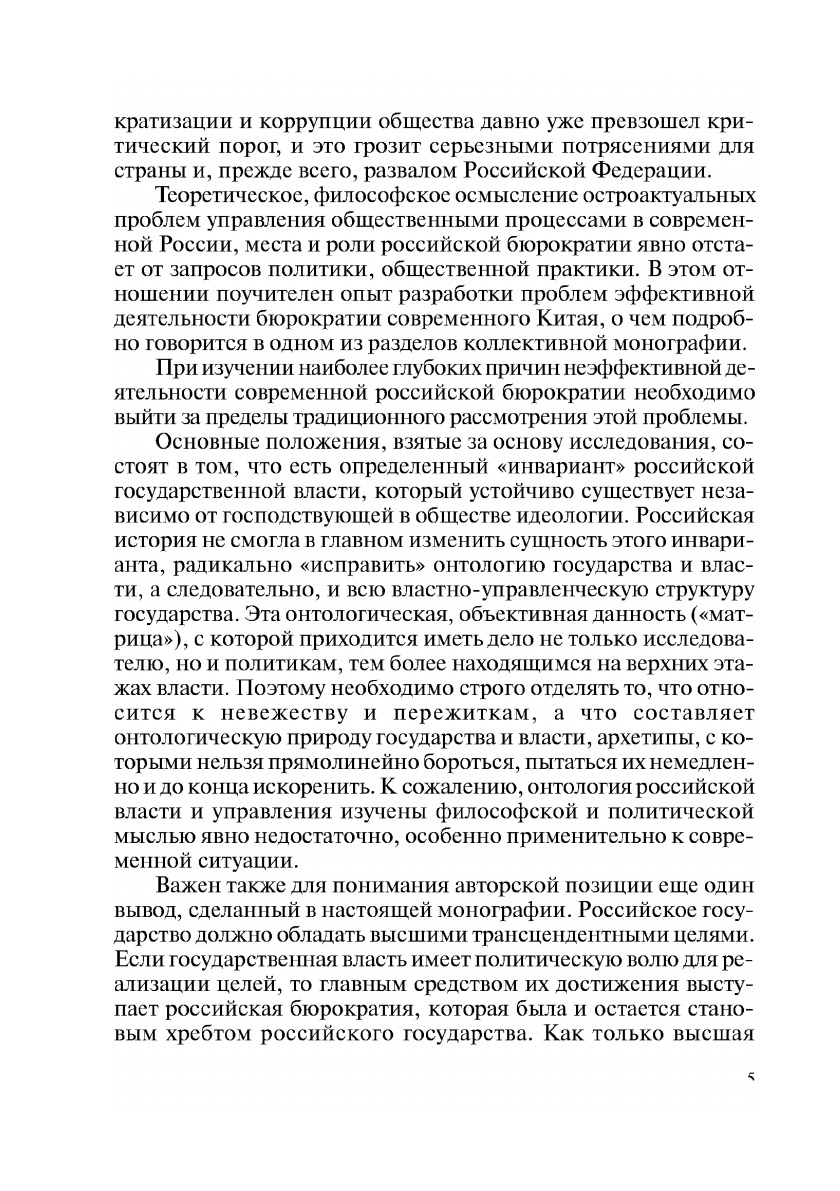 кратизации и коррупции общества давно уже превзошел критический порог, и это грозит серьезными потрясениями для страны и, прежде всего, развалом Российской Федерации.

Теоретическое, философское осмысление остроактуальных проблем управления общественными процессами в современной России, места и роли российской бюрократии явно отстает от запросов политики, общественной практики. В этом отношении поучителен опыт разработки проблем эффективной деятельности бюрократии современного Китая, о чем подробно говорится в одном из разделов коллективной монографии.

При изучении наиболее глубоких причин неэффективной деятельности современной российской бюрократии необходимо выйти за пределы традиционного рассмотрения этой проблемы.

Основные положения, взятые за основу исследования, состоят в том, что есть определенный «инвариант» российской государственной власти, который устойчиво существует независимо от господствующей в обществе идеологии. Российская история не смогла в главном изменить сущность этого инварианта, радикально «исправить» онтологию государства и власти, а следовательно, и всю властно-управленческую структуру государства. Эта онтологическая, объективная данность («матрица»), с которой приходится иметь дело не только исследователю, но и политикам, тем более находящимся на верхних этажах власти. Поэтому необходимо строго отделять то, что относится к невежеству и пережиткам, а что составляет онтологическую природу государства и власти, архетипы, с которыми нельзя прямолинейно бороться, пытаться их немедленно и до конца искоренить. К сожалению, онтология российской власти и управления изучены философской и политической мыслью явно недостаточно, особенно применительно к современной ситуации.

Важен также для понимания авторской позиции еще один вывод, сделанный в настоящей монографии. Российское государство должно обладать высшими трансцендентными целями. Если государственная власть имеет политическую волю для реализации целей, то главным средством их достижения выступает российская бюрократия, которая была и остается становым хребтом российского государства. Как только высшая

5